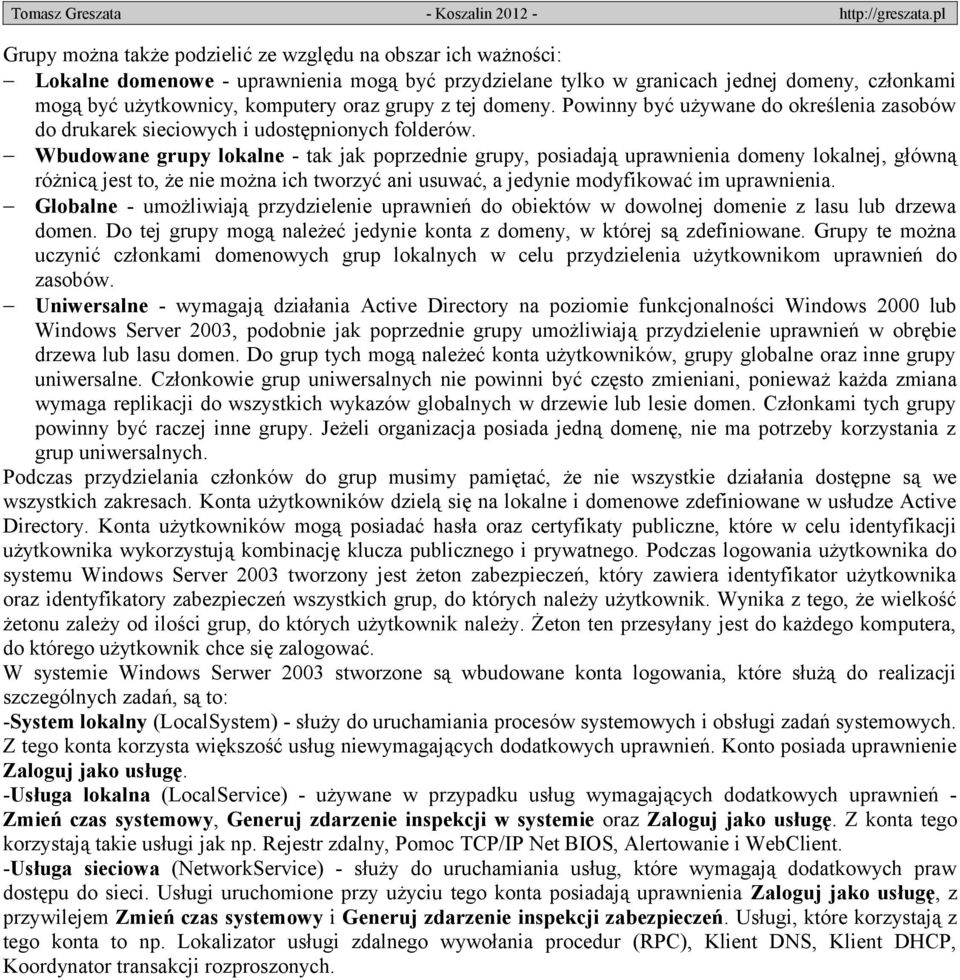 Tomasz Greszata - Koszalin 2012 - http://greszata.pl

Grupy można także podzielić ze względu na obszar ich ważności:

– Lokalne domenowe - uprawnienia mogą być przydzielane tylko w granicach jednej domeny, członkami mogą być użytkownicy, komputery oraz grupy z tej domeny. Powinny być używane do określenia zasobów do drukarek sieciowych i udostępnionych folderów.

– Wbudowane grupy lokalne - tak jak poprzednie grupy, posiadają uprawnienia domeny lokalnej, główną różnicą jest to, że nie można ich tworzyć ani usuwać, a jedynie modyfikować im uprawnienia.

– Globalne - umożliwiają przydzielenie uprawnień do obiektów w dowolnej domenie z lasu lub drzewa domen. Do tej grupy mogą należeć jedynie konta z domeny, w której są zdefiniowane. Grupy te można uczynić członkami domenowych grup lokalnych w celu przydzielenia użytkownikom uprawnień do zasobów.

– Uniwersalne - wymagają działania Active Directory na poziomie funkcjonalności Windows 2000 lub Windows Server 2003, podobnie jak poprzednie grupy umożliwiają przydzielenie uprawnień w obrębie drzewa lub lasu domen. Do grup tych mogą należeć konta użytkowników, grupy globalne oraz inne grupy uniwersalne. Członkowie grup uniwersalnych nie powinni być często zmieniani, ponieważ każda zmiana wymaga replikacji do wszystkich wykazów globalnych w drzewie lub lesie domen. Członkami tych grupy powinny być raczej inne grupy. Jeżeli organizacja posiada jedną domenę, nie ma potrzeby korzystania z grup uniwersalnych.

Podczas przydzielania członków do grup musimy pamiętać, że nie wszystkie działania dostępne są we wszystkich zakresach. Konta użytkowników dzielą się na lokalne i domenowe zdefiniowane w usłudze Active Directory. Konta użytkowników mogą posiadać hasła oraz certyfikaty publiczne, które w celu identyfikacji użytkownika wykorzystują kombinację klucza publicznego i prywatnego. Podczas logowania użytkownika do systemu Windows Server 2003 tworzony jest żeton zabezpieczeń, który zawiera identyfikator użytkownika oraz identyfikatory zabezpieczeń wszystkich grup, do których należy użytkownik. Wynika z tego, że wielkość żetonu zależy od ilości grup, do których użytkownik należy. Żeton ten przesyłany jest do każdego komputera, do którego użytkownik chce się zalogować.

W systemie Windows Serwer 2003 stworzone są wbudowane konta logowania, które służą do realizacji szczególnych zadań, są to:

-System lokalny (LocalSystem) - służy do uruchamiania procesów systemowych i obsługi zadań systemowych. Z tego konta korzysta większość usług niewymagających dodatkowych uprawnień. Konto posiada uprawnienie Zaloguj jako usługę.

-Usługa lokalna (LocalService) - używane w przypadku usług wymagających dodatkowych uprawnień - Zmień czas systemowy, Generuj zdarzenie inspekcji w systemie oraz Zaloguj jako usługę. Z konta tego korzystają takie usługi jak np. Rejestr zdalny, Pomoc TCP/IP Net BIOS, Alertowanie i WebClient.

-Usługa sieciowa (NetworkService) - służy do uruchamiania usług, które wymagają dodatkowych praw dostępu do sieci. Usługi uruchomione przy użyciu tego konta posiadają uprawnienia Zaloguj jako usługę, z przywilejem Zmień czas systemowy i Generuj zdarzenie inspekcji zabezpieczeń. Usługi, które korzystają z tego konta to np. Lokalizator usługi zdalnego wywołania procedur (RPC), Klient DNS, Klient DHCP, Koordynator transakcji rozproszonych.